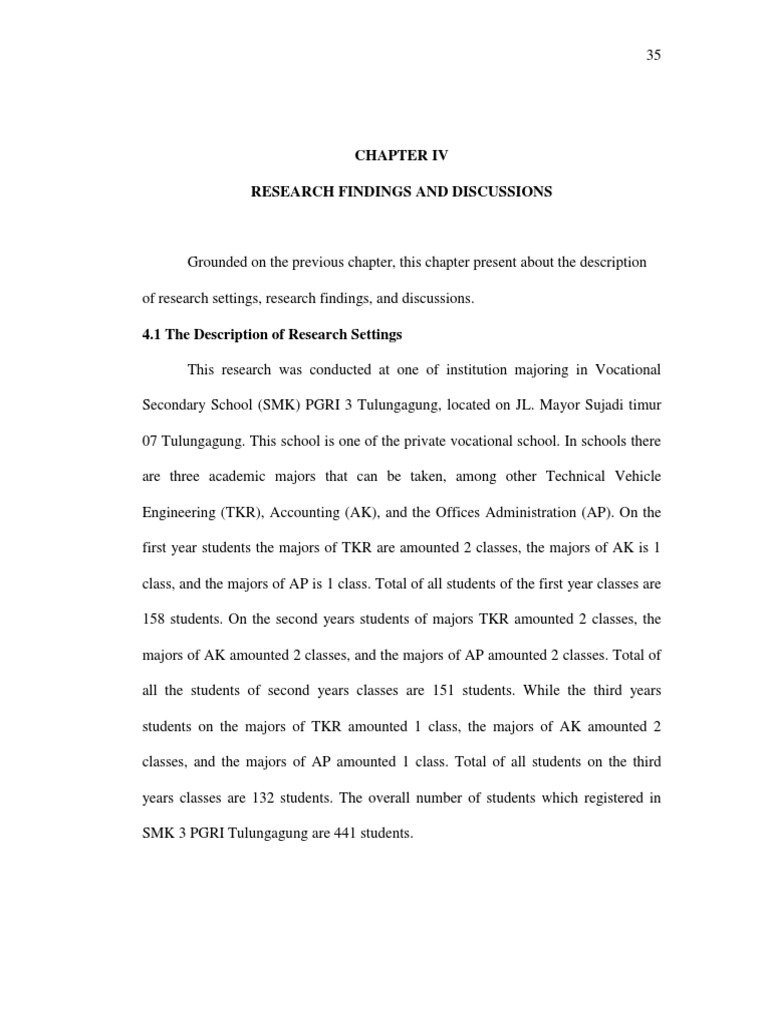 35

CHAPTER IV

RESEARCH FINDINGS AND DISCUSSIONS

Grounded on the previous chapter, this chapter present about the description of research settings, research findings, and discussions.

4.1 The Description of Research Settings

This research was conducted at one of institution majoring in Vocational Secondary School (SMK) PGRI 3 Tulungagung, located on JL. Mayor Sujadi timur 07 Tulungagung. This school is one of the private vocational school. In schools there are three academic majors that can be taken, among other Technical Vehicle Engineering (TKR), Accounting (AK), and the Offices Administration (AP). On the first year students the majors of TKR are amounted 2 classes, the majors of AK is 1 class, and the majors of AP is 1 class. Total of all students of the first year classes are 158 students. On the second years students of majors TKR amounted 2 classes, the majors of AK amounted 2 classes, and the majors of AP amounted 2 classes. Total of all the students of second years classes are 151 students. While the third years students on the majors of TKR amounted 1 class, the majors of AK amounted 2 classes, and the majors of AP amounted 1 class. Total of all students on the third years classes are 132 students. The overall number of students which registered in SMK 3 PGRI Tulungagung are 441 students.